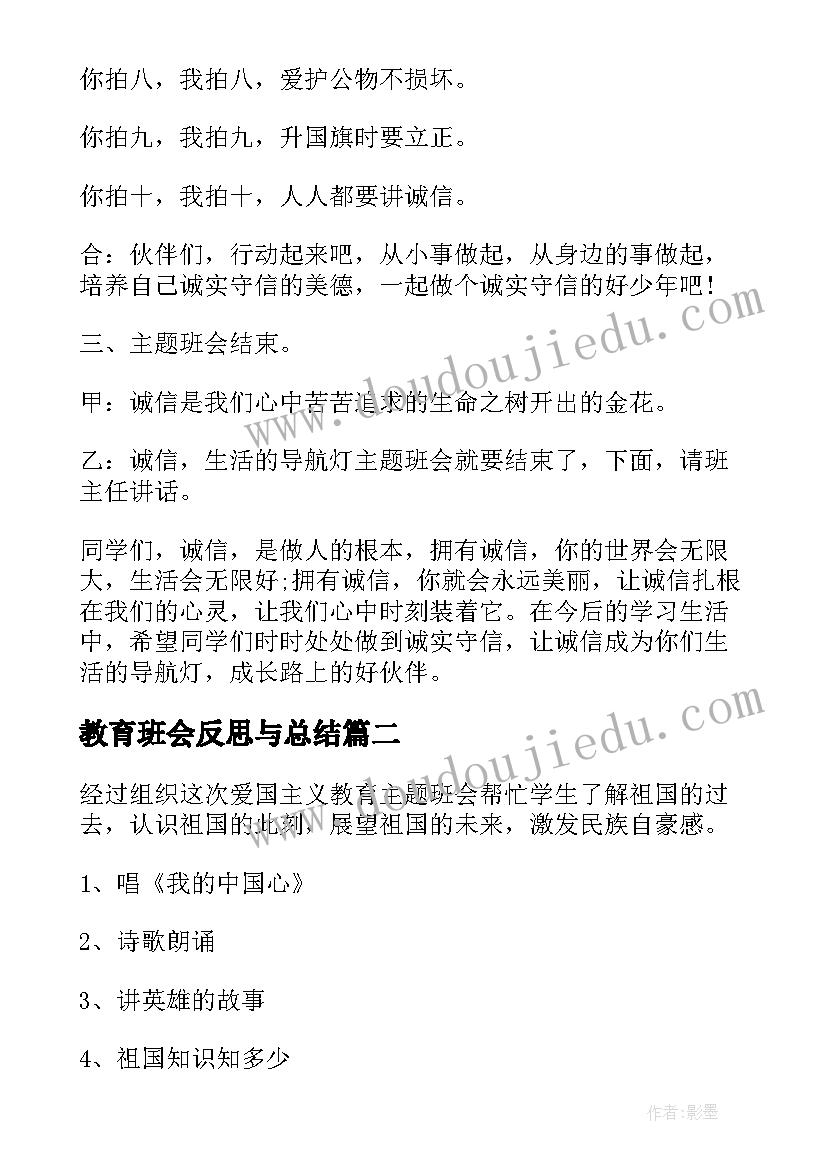 你拍八，我拍八，爱护公物不损坏。

你拍九，我拍九，升国旗时要立正。

你拍十，我拍十，人人都要讲诚信。

合：伙伴们，行动起来吧，从小事做起，从身边的事做起，培养自己诚实守信的美德，一起做个诚实守信的好少年吧！

三、主题班会结束。

甲：诚信是我们心中苦苦追求的生命之树开出的金花。

乙：诚信，生活的导航灯主题班会就要结束了，下面，请班主任讲话。

同学们，诚信，是做人的根本，拥有诚信，你的世界会无限大，生活会无限好;拥有诚信，你就会永远美丽，让诚信扎根在我们的心灵，让我们心中时刻装着它。在今后的学习生活中，希望同学们时时处处做到诚实守信，让诚信成为你们生活的导航灯，成长路上的好伙伴。

教育班会反思与总结篇二

经过组织这次爱国主义教育主题班会帮忙学生了解祖国的过去，认识祖国的此刻，展望祖国的未来，激发民族自豪感。

1、唱《我的中国心》

2、诗歌朗诵

3、讲英雄的故事

4、祖国知识知多少

www.doudoujiedu.com

www.doudoujiedu.com

作者:影墨